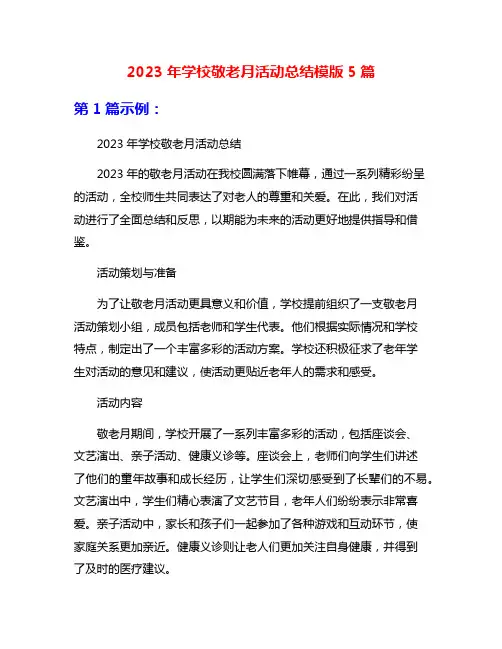 2023 年学校敬老月活动总结模版 5 篇

第 1 篇示例：

2023 年学校敬老月活动总结

2023 年的敬老月活动在我校圆满落下帷幕，通过一系列精彩纷呈的活动，全校师生共同表达了对老人的尊重和关爱。在此，我们对活动进行了全面总结和反思，以期能为未来的活动更好地提供指导和借鉴。

活动策划与准备

为了让敬老月活动更具意义和价值，学校提前组织了一支敬老月活动策划小组，成员包括老师和学生代表。他们根据实际情况和学校特点，制定出了一个丰富多彩的活动方案。学校还积极征求了老年学生对活动的意见和建议，使活动更贴近老年人的需求和感受。

活动内容

敬老月期间，学校开展了一系列丰富多彩的活动，包括座谈会、文艺演出、亲子活动、健康义诊等。座谈会上，老师们向学生们讲述了他们的童年故事和成长经历，让学生们深切感受到了长辈们的不易。文艺演出中，学生们精心表演了文艺节目，老年人们纷纷表示非常喜爱。亲子活动中，家长和孩子们一起参加了各种游戏和互动环节，使家庭关系更加亲近。健康义诊则让老人们更加关注自身健康，并得到了及时的医疗建议。